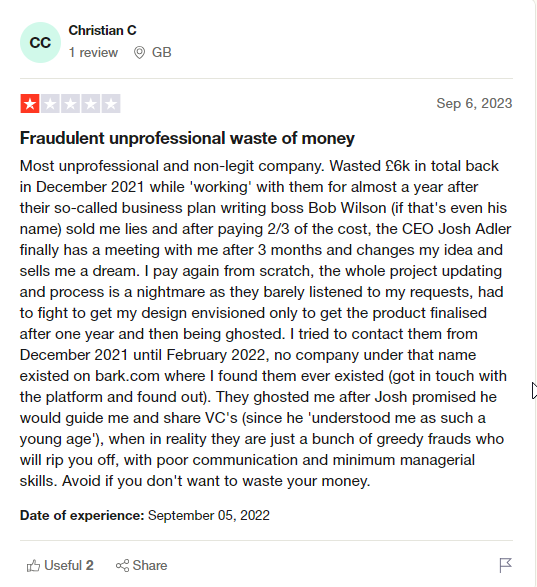 CC
Christian C
1 review GB

Sep 6, 2023

Fraudulent unprofessional waste of money

Most unprofessional and non-legit company. Wasted £6k in total back in December 2021 while 'working' with them for almost a year after their so-called business plan writing boss Bob Wilson (if that's even his name) sold me lies and after paying 2/3 of the cost, the CEO Josh Adler finally has a meeting with me after 3 months and changes my idea and sells me a dream. I pay again from scratch, the whole project updating and process is a nightmare as they barely listened to my requests, had to fight to get my design envisioned only to get the product finalised after one year and then being ghosted. I tried to contact them from December 2021 until February 2022, no company under that name existed on bark.com where I found them ever existed (got in touch with the platform and found out). They ghosted me after Josh promised he would guide me and share VC's (since he 'understood me as such a young age'), when in reality they are just a bunch of greedy frauds who will rip you off, with poor communication and minimum managerial skills. Avoid if you don't want to waste your money.

Date of experience: September 05, 2022

Useful 2 Share